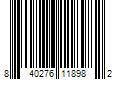 8 40276 11898 2